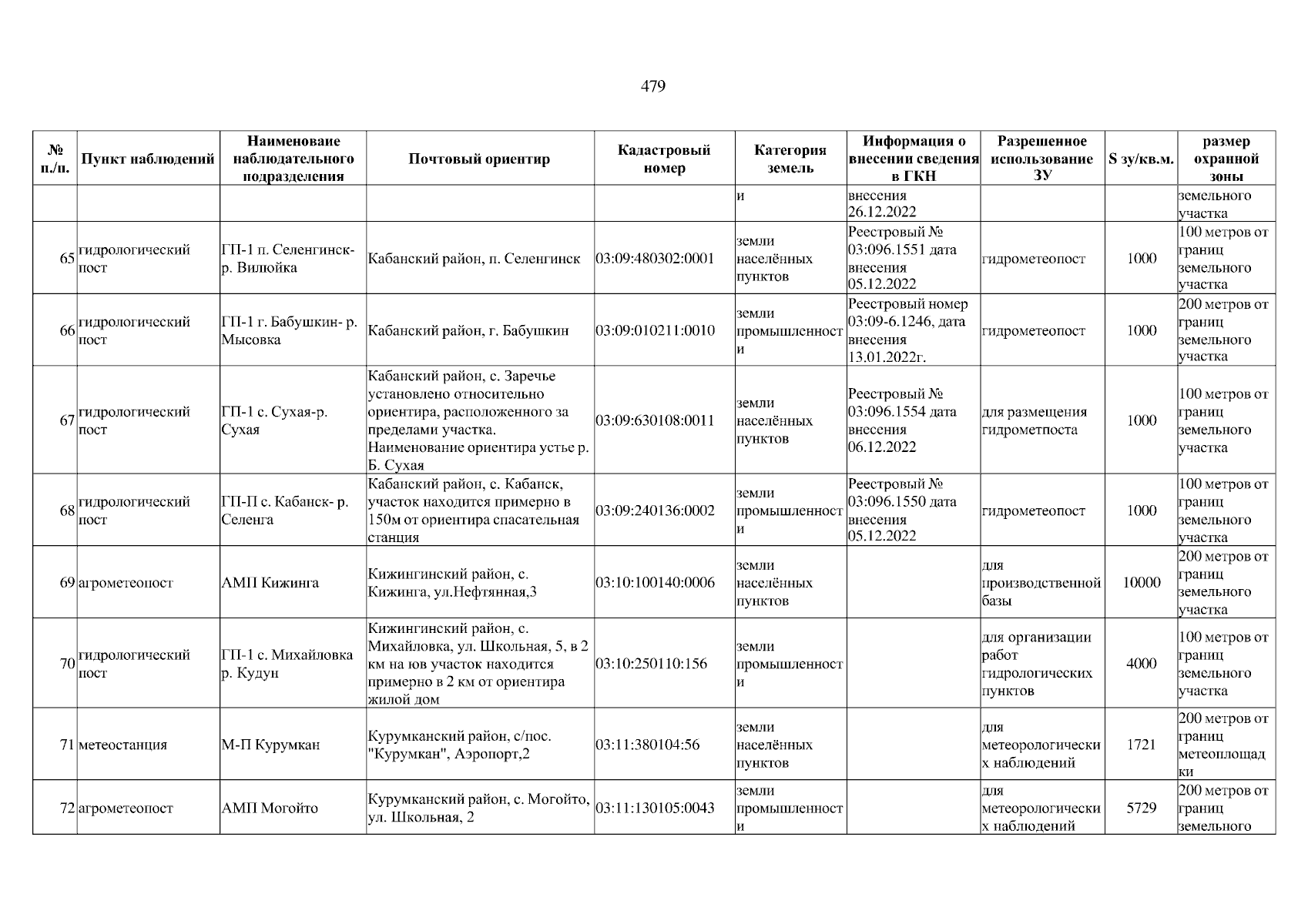 479

| № п./п. | Пункт наблюдений | Наименоваие наблюдательного подразделения | Почтовый ориентир | Кадастровый номер | Категория земель | Информация о внесении сведения в ГКН | Разрешенное использование ЗУ | S зу/кв.м. | размер охранной зоны |
|---|---|---|---|---|---|---|---|---|---|
| | | | | | и | внесения 26.12.2022 | | | земельного участка |
| 65 | гидрологический пост | ГП-1 п. Селенгинск- р. Вилюйка | Кабанский район, п. Селенгинск | 03:09:480302:0001 | земли населённых пунктов | Реестровый № 03:096.1551 дата внесения 05.12.2022 | гидрометеопост | 1000 | 100 метров от границ земельного участка |
| 66 | гидрологический пост | ГП-1 г. Бабушкин- р. Мысовка | Кабанский район, г. Бабушкин | 03:09:010211:0010 | земли промышленности | Реестровый номер 03:09-6.1246, дата внесения 13.01.2022г. | гидрометеопост | 1000 | 200 метров от границ земельного участка |
| 67 | гидрологический пост | ГП-1 с. Сухая-р. Сухая | Кабанский район, с. Заречье установлено относительно ориентира, расположенного за пределами участка. Наименование ориентира устье р. Б. Сухая | 03:09:630108:0011 | земли населённых пунктов | Реестровый № 03:096.1554 дата внесения 06.12.2022 | для размещения гидрометпоста | 1000 | 100 метров от границ земельного участка |
| 68 | гидрологический пост | ГП-П с. Кабанск- р. Селенга | Кабанский район, с. Кабанск, участок находится примерно в 150м от ориентира спасательная станция | 03:09:240136:0002 | земли промышленности | Реестровый № 03:096.1550 дата внесения 05.12.2022 | гидрометеопост | 1000 | 100 метров от границ земельного участка |
| 69 | агрометеопост | АМП Кижинга | Кижингинский район, с. Кижинга, ул.Нефтянная,3 | 03:10:100140:0006 | земли населённых пунктов | | для производственной базы | 10000 | 200 метров от границ земельного участка |
| 70 | гидрологический пост | ГП-1 с. Михайловка р. Кудун | Кижингинский район, с. Михайловка, ул. Школьная, 5, в 2 км на юв участок находится примерно в 2 км от ориентира жилой дом | 03:10:250110:156 | земли промышленности | | для организации работ гидрологических пунктов | 4000 | 100 метров от границ земельного участка |
| 71 | метеостанция | М-П Курумкан | Курумканский район, с/пос. "Курумкан", Аэропорт,2 | 03:11:380104:56 | земли населённых пунктов | | для метеорологических наблюдений | 1721 | 200 метров от границ метеоплощадки |
| 72 | агрометеопост | АМП Могойто | Курумканский район, с. Могойто, ул. Школьная, 2 | 03:11:130105:0043 | земли промышленности | | для метеорологических наблюдений | 5729 | 200 метров от границ земельного |